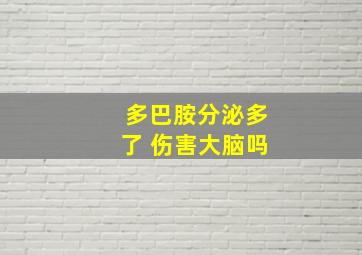 多巴胺分泌多了 伤害大脑吗